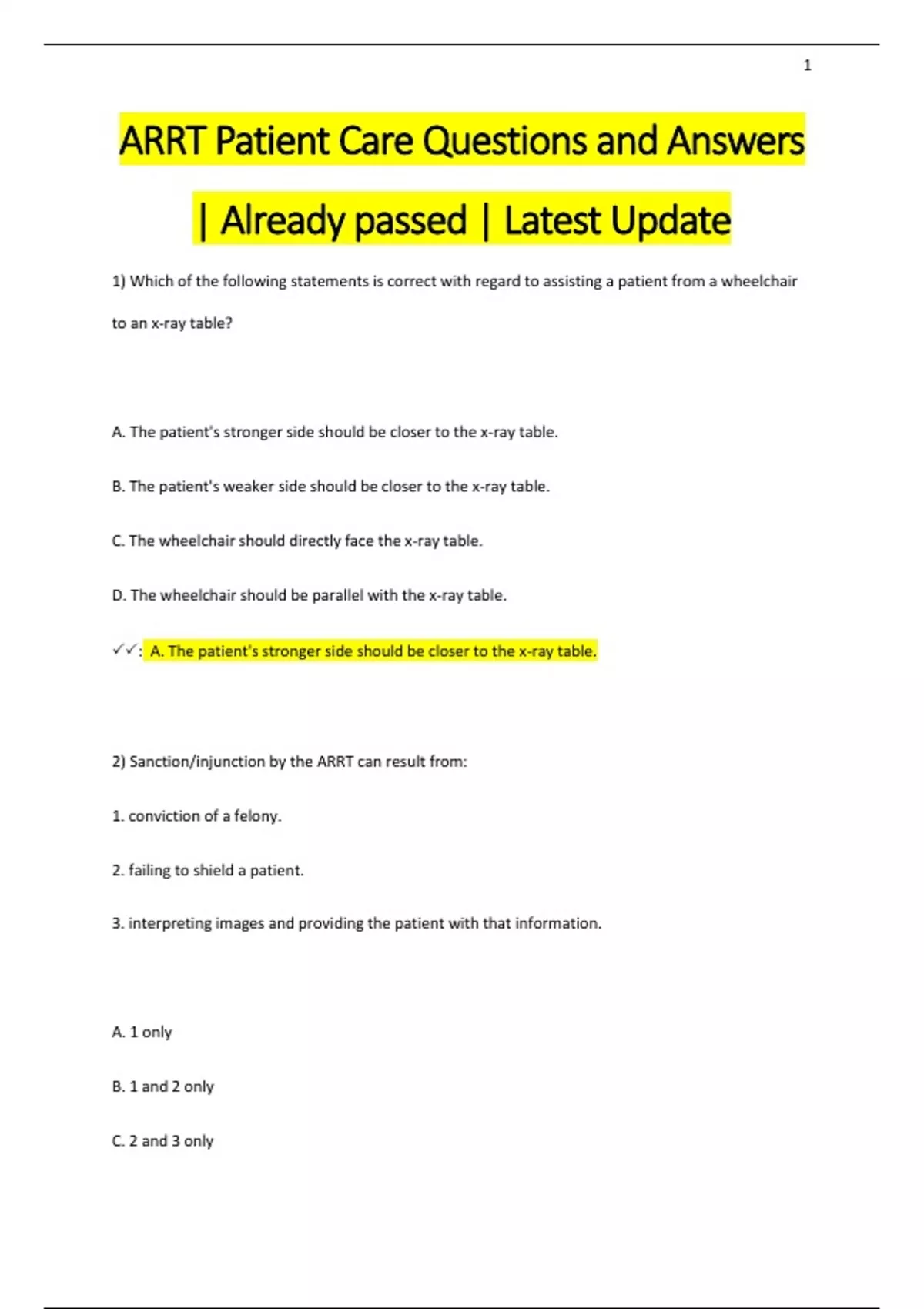 1

ARRT Patient Care Questions and Answers | Already passed | Latest Update

1) Which of the following statements is correct with regard to assisting a patient from a wheelchair to an x-ray table?

A. The patient's stronger side should be closer to the x-ray table.

B. The patient's weaker side should be closer to the x-ray table.

C. The wheelchair should directly face the x-ray table.

D. The wheelchair should be parallel with the x-ray table.

✓✓: A. The patient's stronger side should be closer to the x-ray table.

2) Sanction/injunction by the ARRT can result from:

1. conviction of a felony.

2. failing to shield a patient.

3. interpreting images and providing the patient with that information.

A. 1 only

B. 1 and 2 only

C. 2 and 3 only